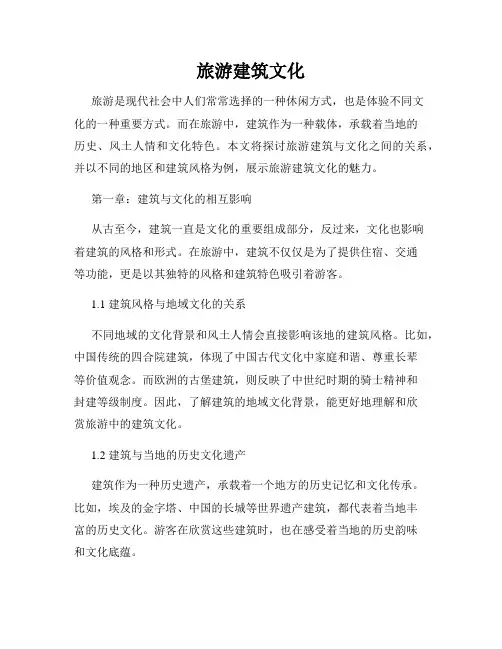 旅游建筑文化

旅游是现代社会中人们常常选择的一种休闲方式，也是体验不同文化的一种重要方式。而在旅游中，建筑作为一种载体，承载着当地的历史、风土人情和文化特色。本文将探讨旅游建筑与文化之间的关系，并以不同的地区和建筑风格为例，展示旅游建筑文化的魅力。

第一章：建筑与文化的相互影响

从古至今，建筑一直是文化的重要组成部分，反过来，文化也影响着建筑的风格和形式。在旅游中，建筑不仅仅是为了提供住宿、交通等功能，更是以其独特的风格和建筑特色吸引着游客。

1.1 建筑风格与地域文化的关系

不同地域的文化背景和风土人情会直接影响该地的建筑风格。比如，中国传统的四合院建筑，体现了中国古代文化中家庭和谐、尊重长辈等价值观念。而欧洲的古堡建筑，则反映了中世纪时期的骑士精神和封建等级制度。因此，了解建筑的地域文化背景，能更好地理解和欣赏旅游中的建筑文化。

1.2 建筑与当地的历史文化遗产

建筑作为一种历史遗产，承载着一个地方的历史记忆和文化传承。比如，埃及的金字塔、中国的长城等世界遗产建筑，都代表着当地丰富的历史文化。游客在欣赏这些建筑时，也在感受着当地的历史韵味和文化底蕴。